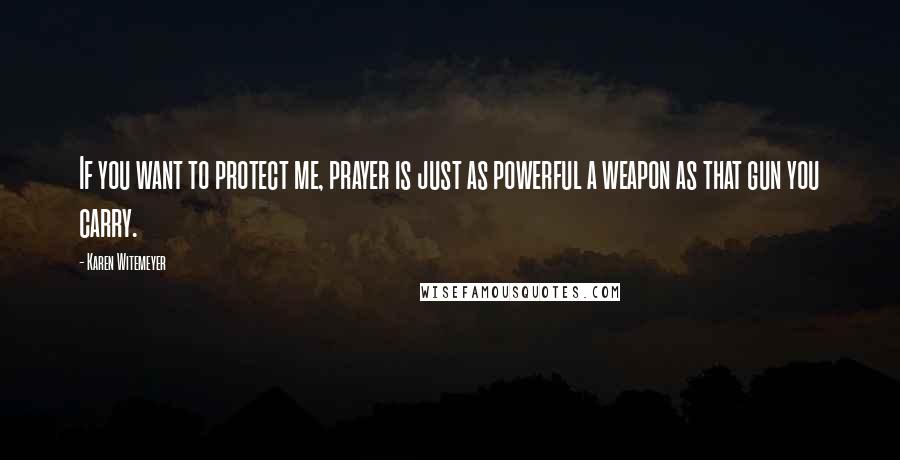 If you want to protect me, prayer is just as powerful a weapon as that gun you carry.

- Karen Witemeyer

WISEFAMOUSQUOTES.COM